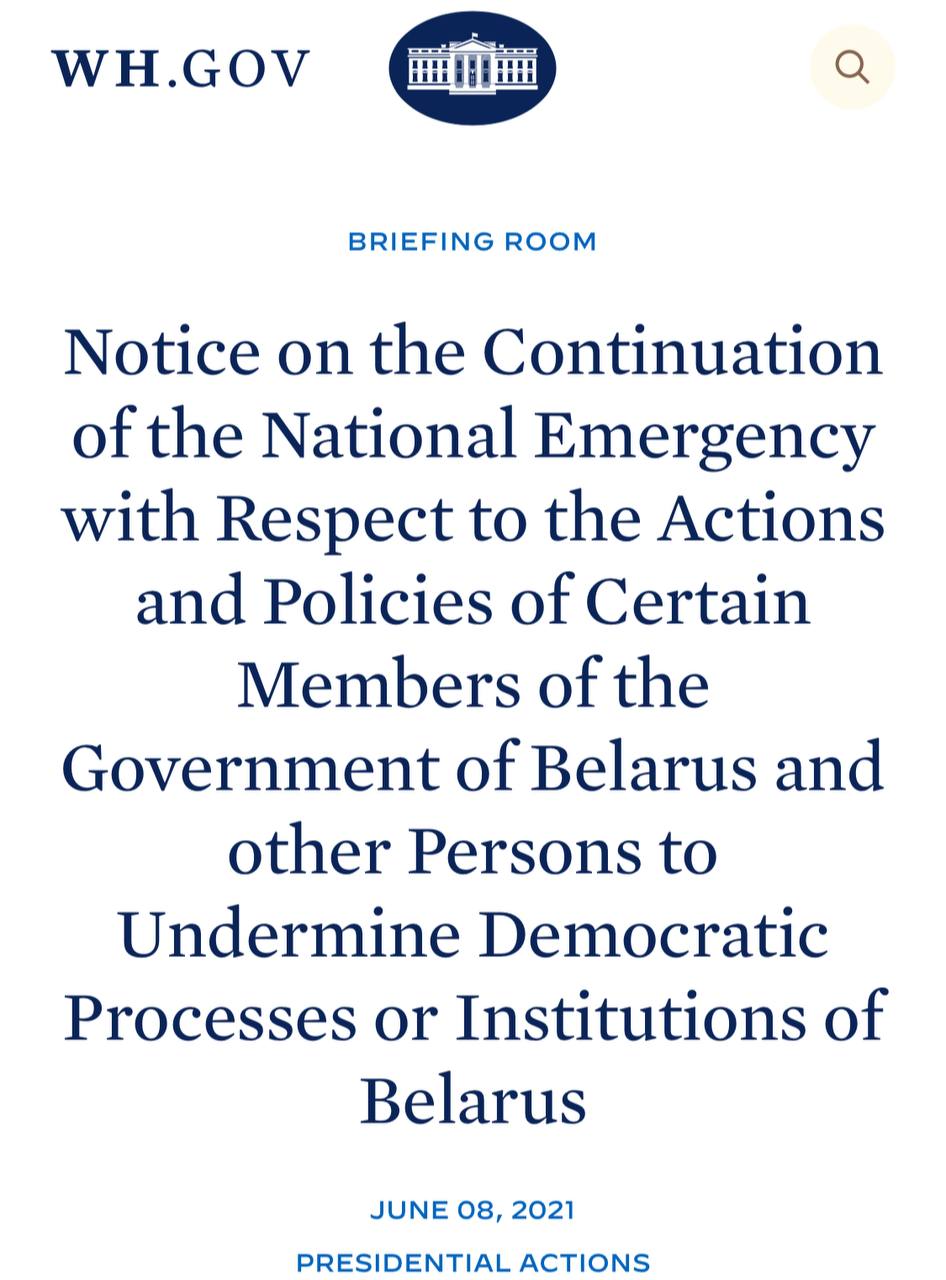 WH.GOV

BRIEFING ROOM

Notice on the Continuation of the National Emergency with Respect to the Actions and Policies of Certain Members of the Government of Belarus and other Persons to Undermine Democratic Processes or Institutions of Belarus

JUNE 08, 2021

PRESIDENTIAL ACTIONS